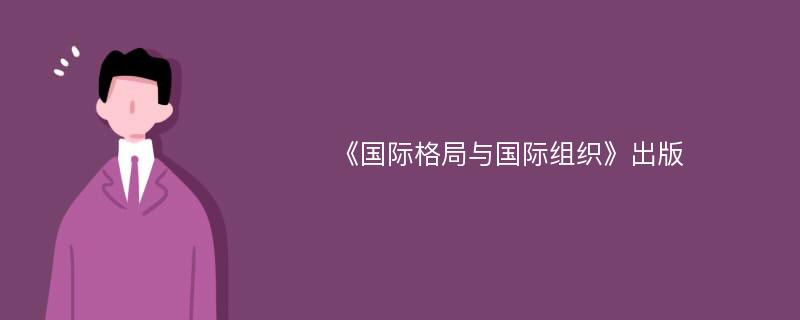 《国际格局与国际组织》出版